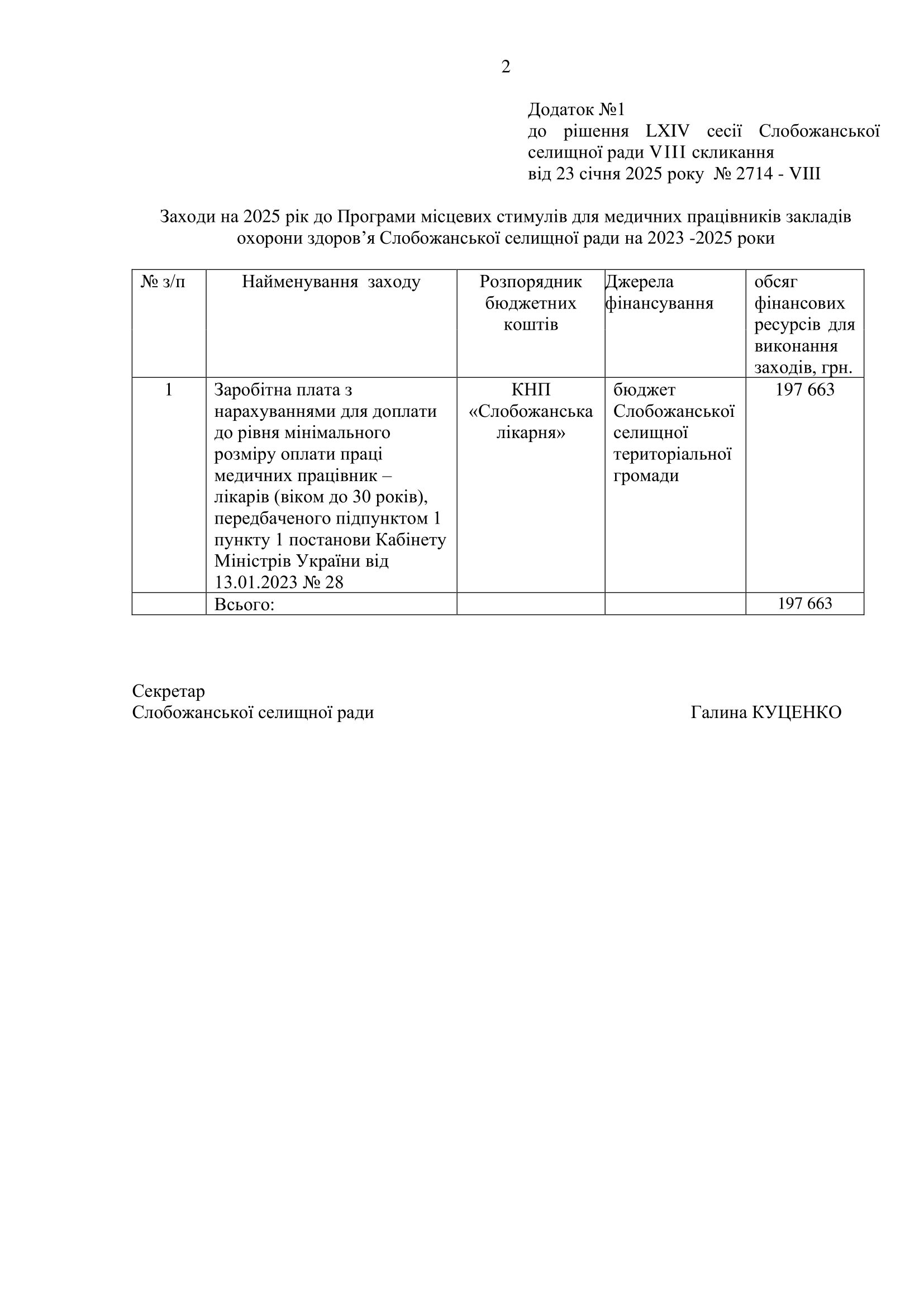 2

Додаток №1
до рішення LXIV сесії Слобожанської селищної ради VIII скликання
від 23 січня 2025 року № 2714 - VIII

Заходи на 2025 рік до Програми місцевих стимулів для медичних працівників закладів охорони здоров’я Слобожанської селищної ради на 2023 -2025 роки

| № з/п | Найменування заходу | Розпорядник бюджетних коштів | Джерела фінансування | обсяг фінансових ресурсів для виконання заходів, грн. |
|---|---|---|---|---|
| 1 | Заробітна плата з нарахуваннями для доплати до рівня мінімального розміру оплати праці медичних працівник – лікарів (віком до 30 років), передбаченого підпунктом 1 пункту 1 постанови Кабінету Міністрів України від 13.01.2023 № 28 | КНП «Слобожанська лікарня» | бюджет Слобожанської селищної територіальної громади | 197 663 |
| | Всього: | | | 197 663 |

Секретар
Слобожанської селищної ради Галина КУЦЕНКО